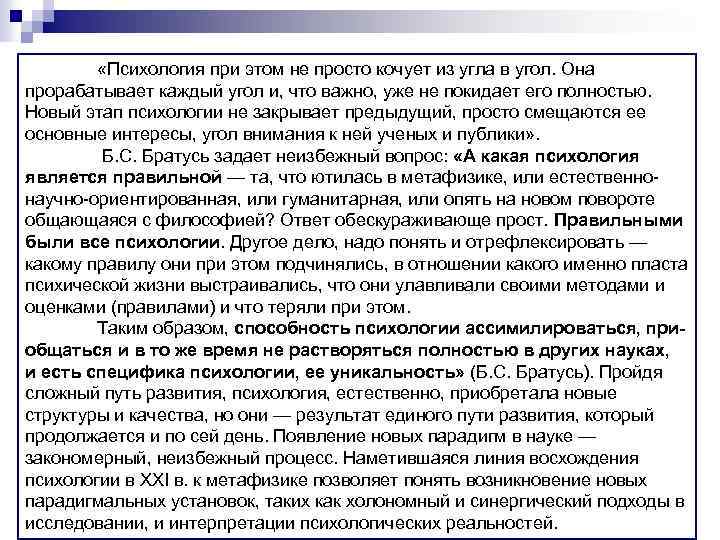 «Психология при этом не просто кочует из угла в угол. Она прорабатывает каждый угол и, что важно, уже не покидает его полностью. Новый этап психологии не закрывает предыдущий, просто смещаются ее основные интересы, угол внимания к ней ученых и публики».

Б.С. Братусь задает неизбежный вопрос: «А какая психология является правильной — та, что ютилась в метафизике, или естественно-научно-ориентированная, или гуманитарная, или опять на новом повороте общающаяся с философией? Ответ обескураживающе прост. Правильными были все психологии. Другое дело, надо понять и отрефлексировать — какому правилу они при этом подчинялись, в отношении какого именно пласта психической жизни выстраивались, что они улавливали своими методами и оценками (правилами) и что теряли при этом.

Таким образом, способность психологии ассимилироваться, приобщаться и в то же время не растворяться полностью в других науках, и есть специфика психологии, ее уникальность» (Б.С. Братусь). Пройдя сложный путь развития, психология, естественно, приобретала новые структуры и качества, но они — результат единого пути развития, который продолжается и по сей день. Появление новых парадигм в науке — закономерный, неизбежный процесс. Наметившаяся линия восхождения психологии в XXI в. к метафизике позволяет понять возникновение новых парадигмальных установок, таких как холономный и синергический подходы в исследовании, и интерпретации психологических реальностей.